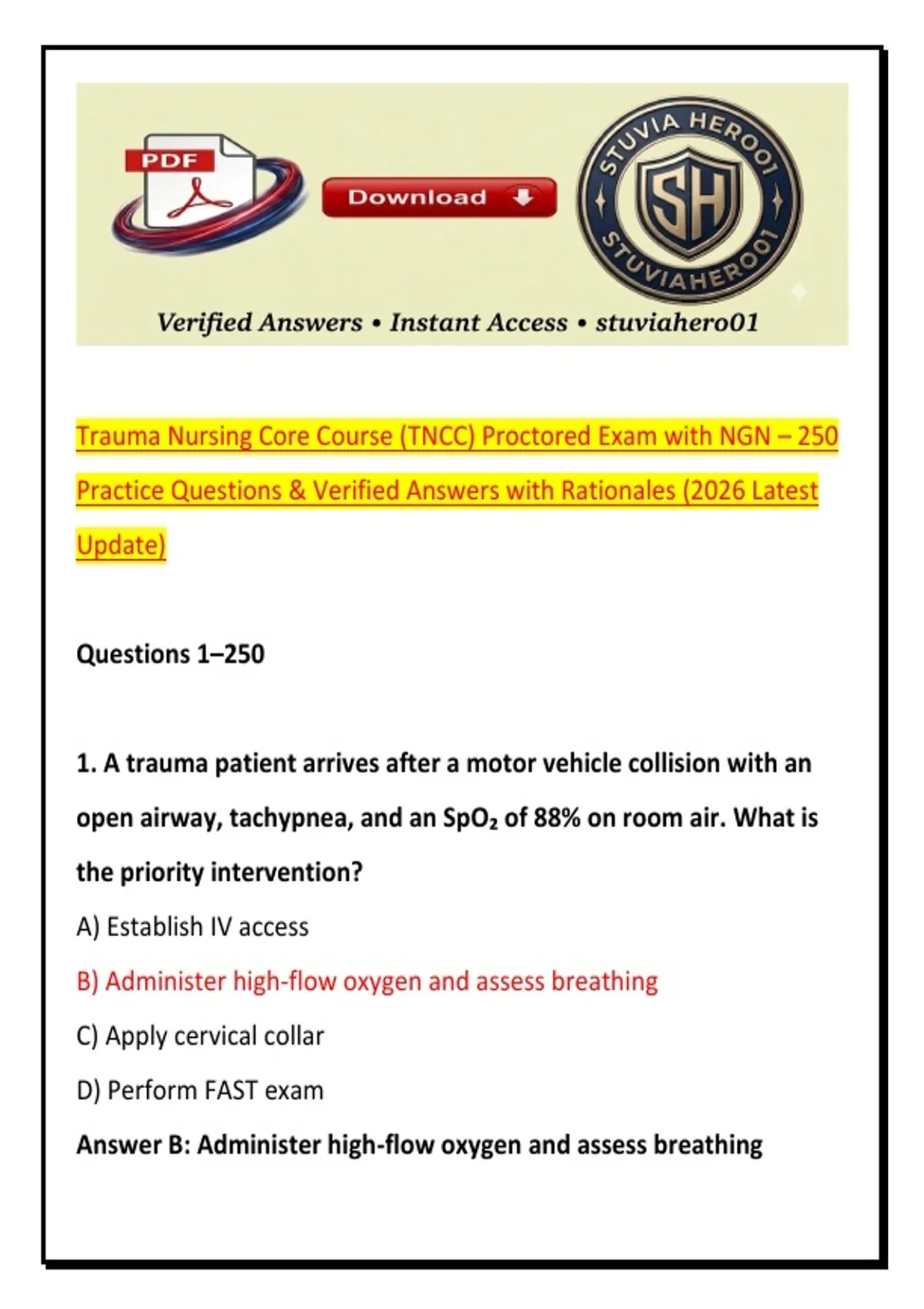 PDF

Download

STUVIA HERO01

SH

STUVIAHERO01

Verified Answers • Instant Access • stuviahero01

Trauma Nursing Core Course (TNCC) Proctored Exam with NGN – 250 Practice Questions & Verified Answers with Rationales (2026 Latest Update)

Questions 1–250

1. A trauma patient arrives after a motor vehicle collision with an open airway, tachypnea, and an $SpO_2$ of 88% on room air. What is the priority intervention?

A) Establish IV access

B) Administer high-flow oxygen and assess breathing

C) Apply cervical collar

D) Perform FAST exam

Answer B: Administer high-flow oxygen and assess breathing